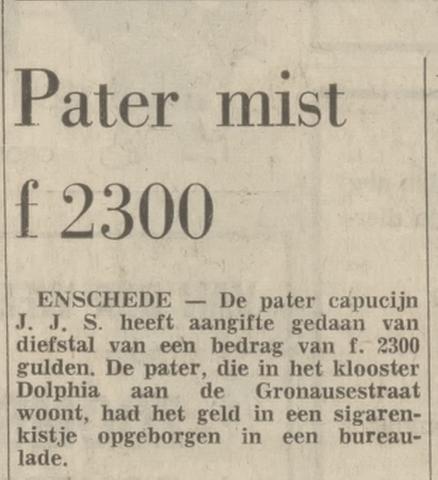 Pater mist f 2300

ENSCHEDE — De pater capucijn J. J. S. heeft aangifte gedaan van diefstal van een bedrag van f. 2300 gulden. De pater, die in het klooster Dolphia aan de Gronausestraat woont, had het geld in een sigarenkistje opgeborgen in een bureaulade.